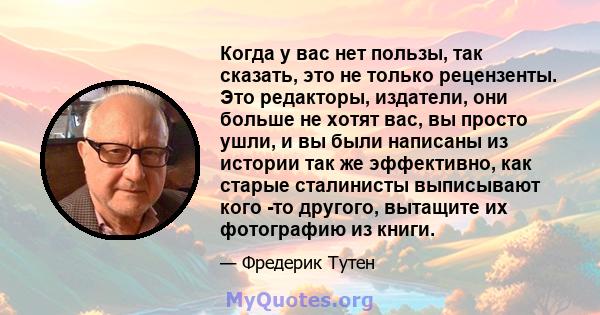 Когда у вас нет пользы, так сказать, это не только рецензенты. Это редакторы, издатели, они больше не хотят вас, вы просто ушли, и вы были написаны из истории так же эффективно, как старые сталинисты выписывают кого -то другого, вытащите их фотографию из книги.

— Фредерик Тутен

MyQuotes.org